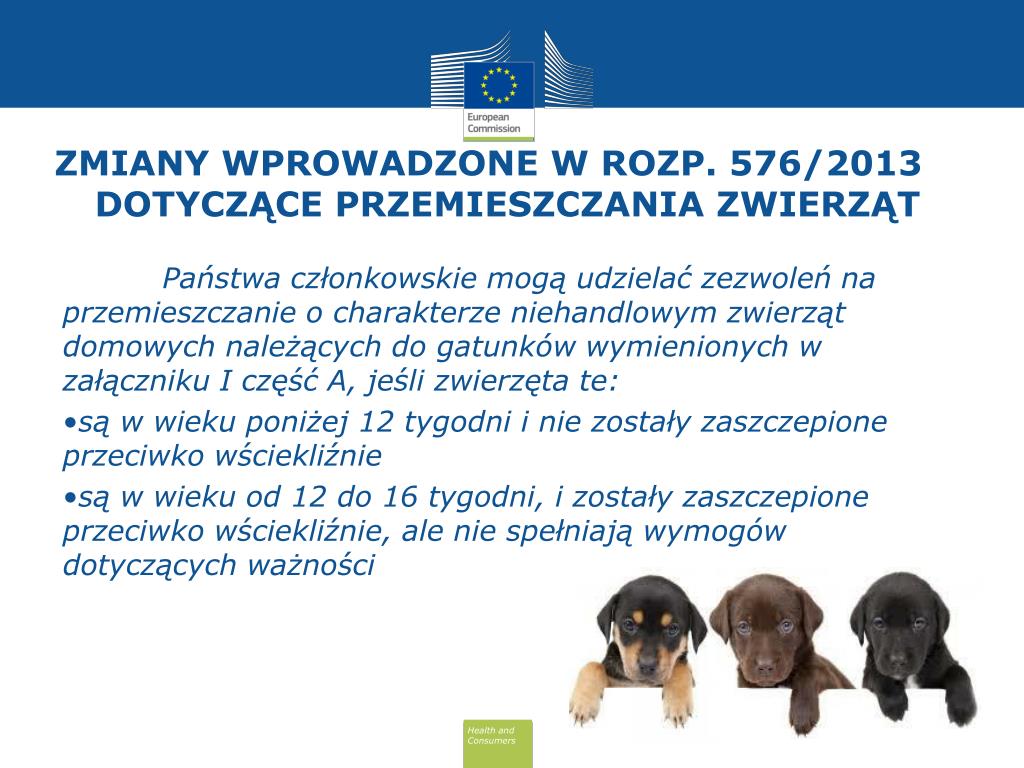 European Commission

ZMIANY WPROWADZONE W ROZP. 576/2013 DOTYCZĄCE PRZEMIESZCZANIA ZWIERZĄT

Państwa członkowskie mogą udzielać zezwoleń na przemieszczanie o charakterze niehandlowym zwierząt domowych należących do gatunków wymienionych w załączniku I część A, jeśli zwierzęta te:

•są w wieku poniżej 12 tygodni i nie zostały zaszczepione przeciwko wściekliźnie

•są w wieku od 12 do 16 tygodni, i zostały zaszczepione przeciwko wściekliźnie, ale nie spełniają wymogów dotyczących ważności

Health and Consumers